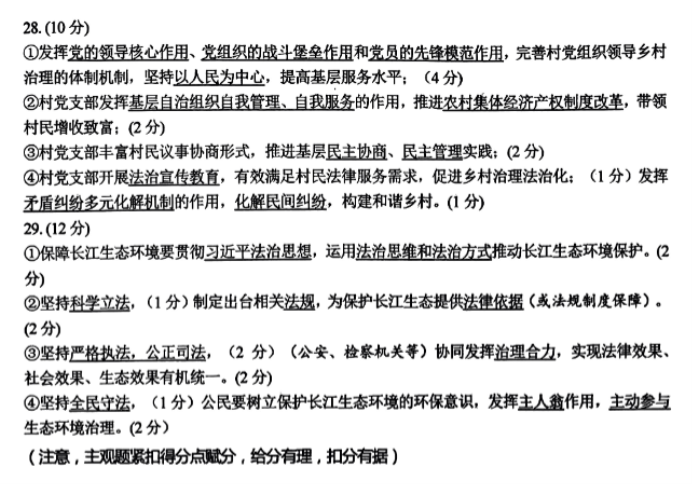 28. (10 分)
①发挥党的领导核心作用、党组织的战斗堡垒作用和党员的先锋模范作用，完善村党组织领导乡村治理的体制机制，坚持以人民为中心，提高基层服务水平；（4 分)
②村党支部发挥基层自治组织自我管理、自我服务的作用，推进农村集体经济产权制度改革，带领村民增收致富；(2 分)
③村党支部丰富村民议事协商形式，推进基层民主协商、民主管理实践；(2 分)
④村党支部开展法治宣传教育，有效满足村民法律服务需求，促进乡村治理法治化；（1 分）发挥矛盾纠纷多元化解机制的作用，化解民间纠纷，构建和谐乡村。(1 分)
29. (12 分)
①保障长江生态环境要贯彻习近平法治思想，运用法治思维和法治方式推动长江生态环境保护。(2 分)
②坚持科学立法，（1 分）制定出台相关法规，为保护长江生态提供法律依据（或法规制度保障）。(2 分)
③坚持严格执法，公正司法，（2 分）（公安、检察机关等）协同发挥治理合力，实现法律效果、社会效果、生态效果有机统一。(2 分)
④坚持全民守法，（1 分）公民要树立保护长江生态环境的环保意识，发挥主人翁作用，主动参与生态环境治理。(2 分)
（注意，主观题紧扣得分点赋分，给分有理，扣分有据）